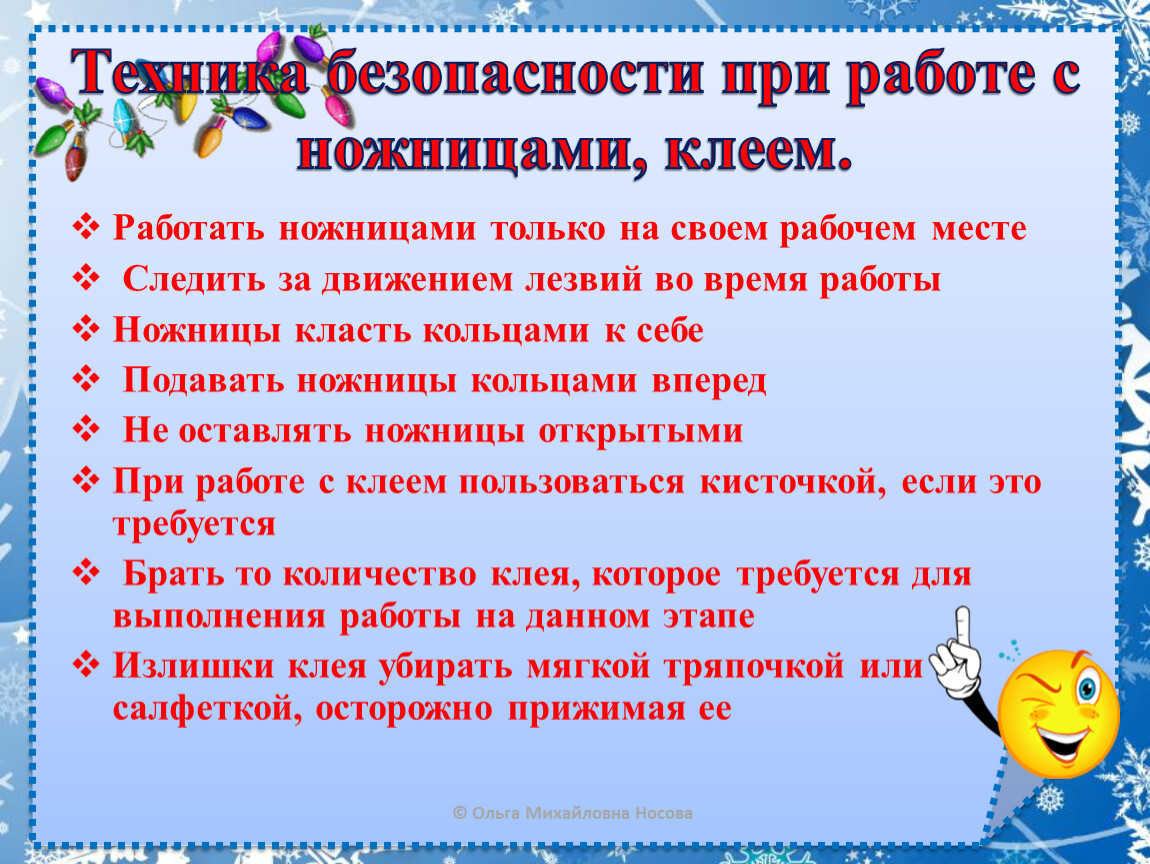 Техника безопасности при работе с ножницами, клеем.

❖ Работать ножницами только на своем рабочем месте
❖ Следить за движением лезвий во время работы
❖ Ножницы класть кольцами к себе
❖ Подавать ножницы кольцами вперед
❖ Не оставлять ножницы открытыми
❖ При работе с клеем пользоваться кисточкой, если это требуется
❖ Брать то количество клея, которое требуется для выполнения работы на данном этапе
❖ Излишки клея убирать мягкой тряпочкой или салфеткой, осторожно прижимая ее

© Ольга Михайловна Носова